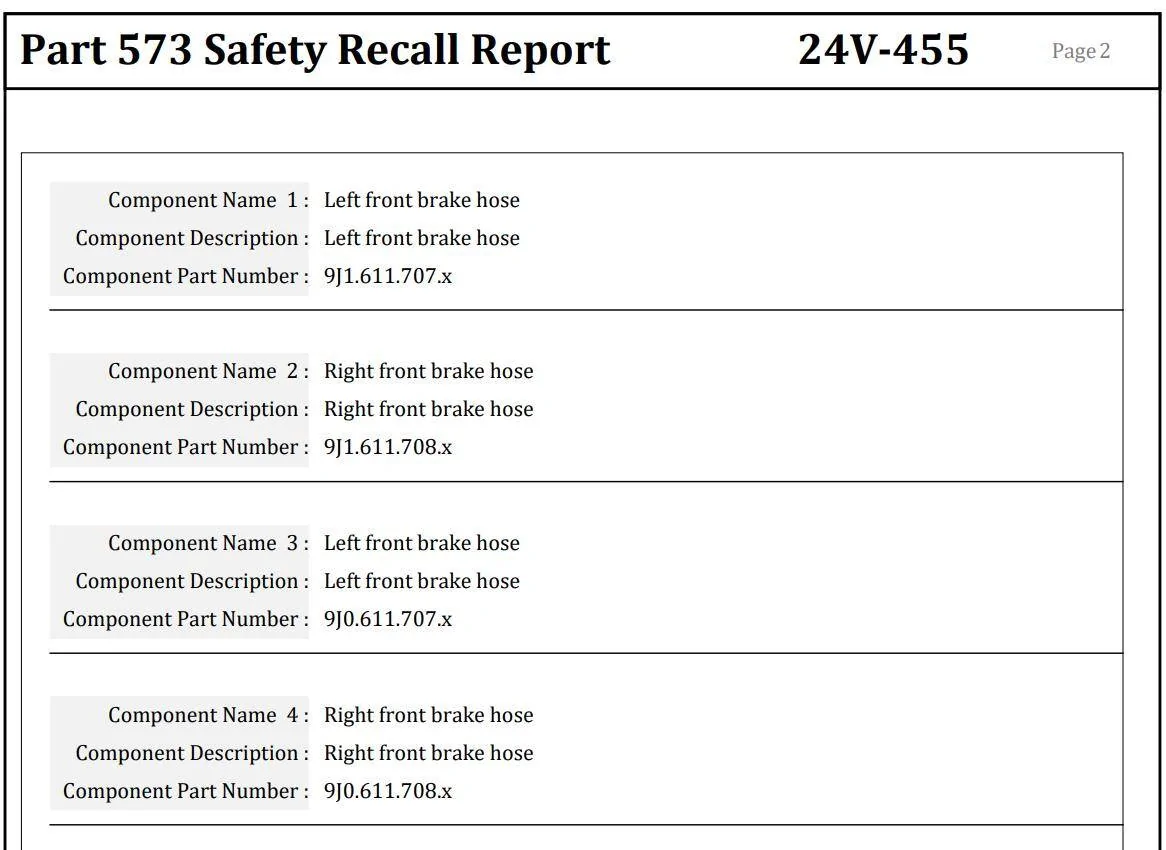 Part 573 Safety Recall Report 24V-455 Page 2

Component Name 1 : Left front brake hose
Component Description : Left front brake hose
Component Part Number : 9J1.611.707.x

Component Name 2 : Right front brake hose
Component Description : Right front brake hose
Component Part Number : 9J1.611.708.x

Component Name 3 : Left front brake hose
Component Description : Left front brake hose
Component Part Number : 9J0.611.707.x

Component Name 4 : Right front brake hose
Component Description : Right front brake hose
Component Part Number : 9J0.611.708.x